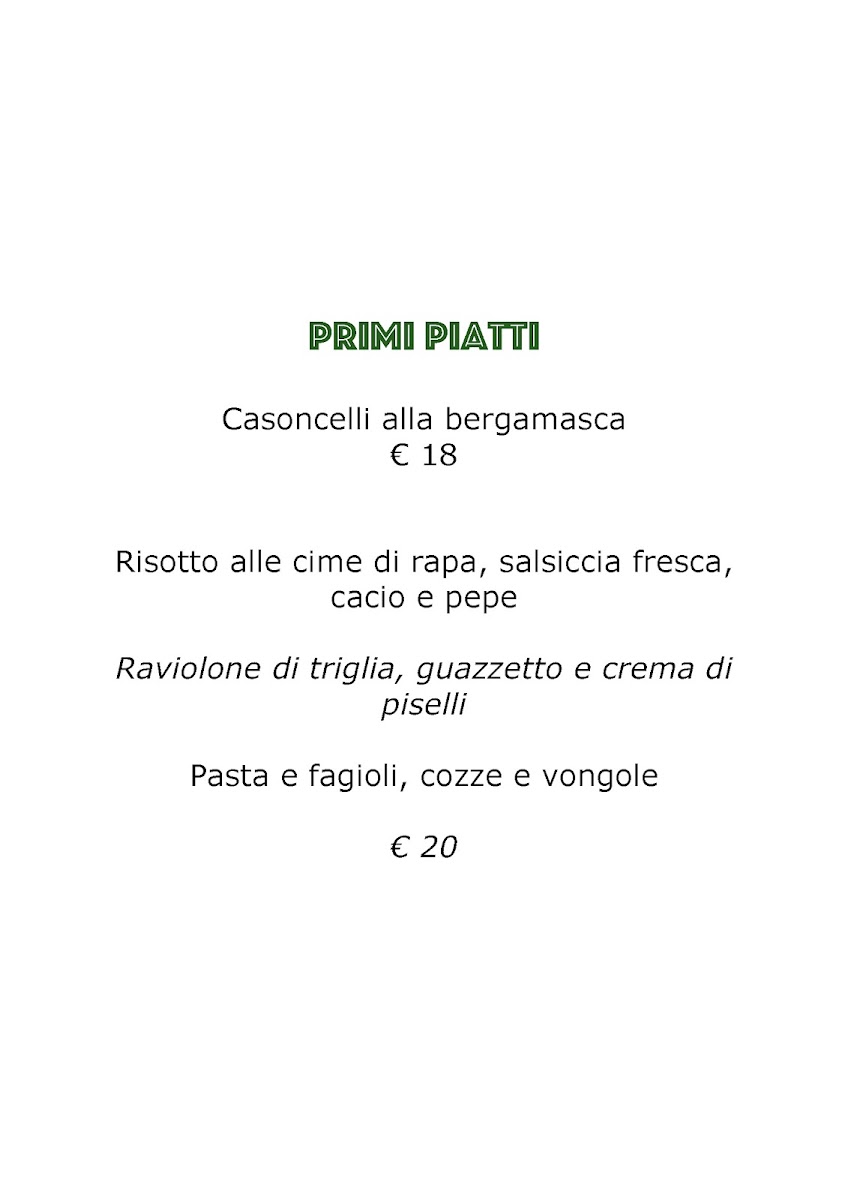 PRIMI PIATTI

Casoncelli alla bergamasca
€ 18

Risotto alle cime di rapa, salsiccia fresca, cacio e pepe

Raviolone di triglia, guazzetto e crema di piselli

Pasta e fagioli, cozze e vongole

€ 20